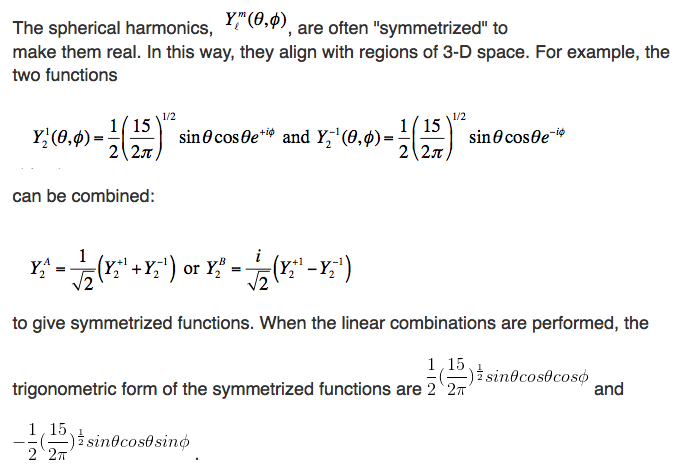 The spherical harmonics, $Y_{\ell}^{m}(\theta,\phi)$, are often "symmetrized" to make them real. In this way, they align with regions of 3-D space. For example, the two functions

$Y_2^1(\theta,\phi)=\frac{1}{2}\left(\frac{15}{2\pi}\right)^{1/2}\sin\theta\cos\theta e^{+i\phi}$ and $Y_2^{-1}(\theta,\phi)=\frac{1}{2}\left(\frac{15}{2\pi}\right)^{1/2}\sin\theta\cos\theta e^{-i\phi}$

can be combined:

$Y_2^A=\frac{1}{\sqrt{2}}\left(Y_2^{+1}+Y_2^{-1}\right)$ or $Y_2^B=\frac{i}{\sqrt{2}}\left(Y_2^{+1}-Y_2^{-1}\right)$

to give symmetrized functions. When the linear combinations are performed, the trigonometric form of the symmetrized functions are $\frac{1}{2}(\frac{15}{2\pi})^{\frac{1}{2}}sin\theta cos\theta cos\phi$ and $-\frac{1}{2}(\frac{15}{2\pi})^{\frac{1}{2}}sin\theta cos\theta sin\phi$.